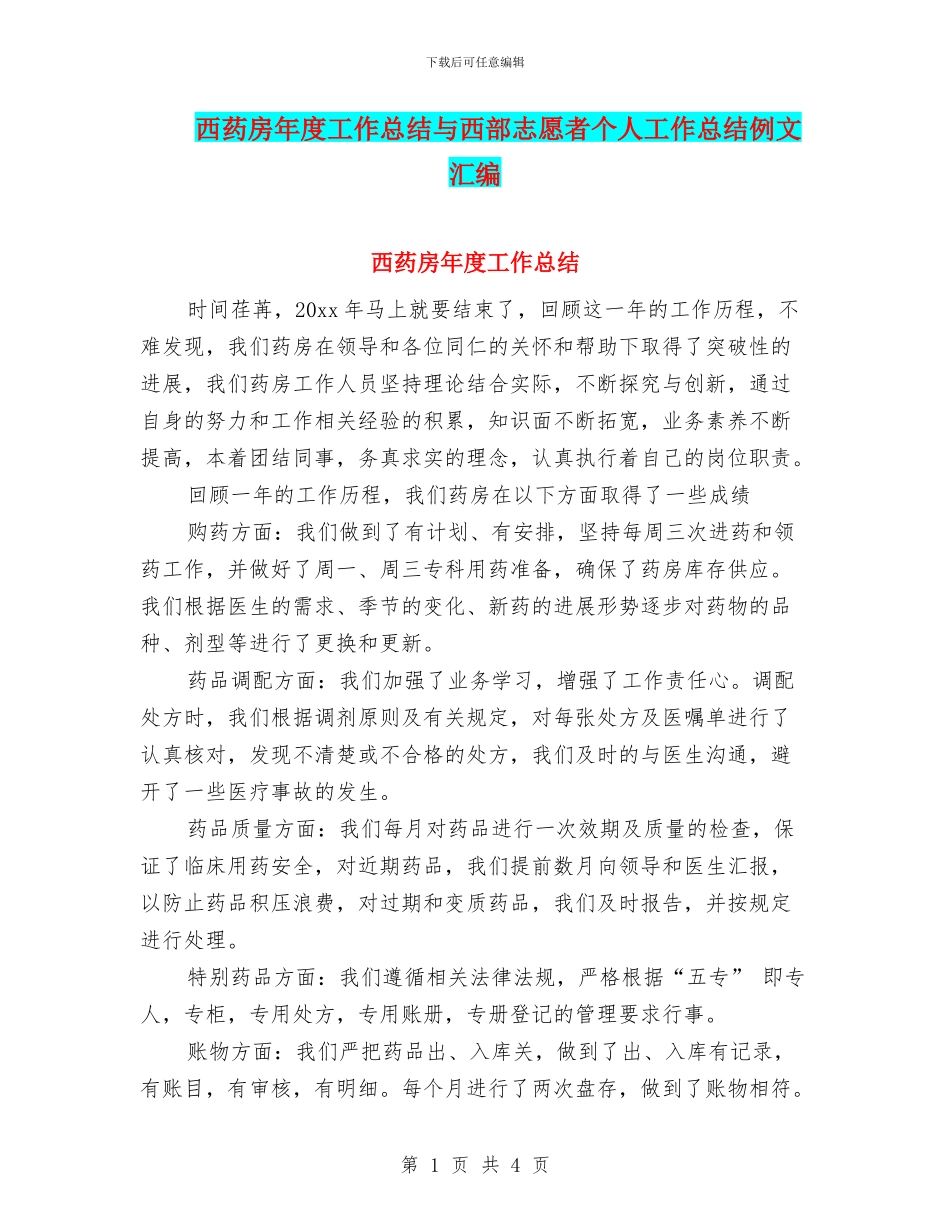 下载后可任意编辑

西药房年度工作总结与西部志愿者个人工作总结例文汇编

西药房年度工作总结

时间荏苒，20xx 年马上就要结束了，回顾这一年的工作历程，不难发现，我们药房在领导和各位同仁的关怀和帮助下取得了突破性的进展，我们药房工作人员坚持理论结合实际，不断探究与创新，通过自身的努力和工作相关经验的积累，知识面不断拓宽，业务素养不断提高，本着团结同事，务真求实的理念，认真执行着自己的岗位职责。

回顾一年的工作历程，我们药房在以下方面取得了一些成绩

购药方面：我们做到了有计划、有安排，坚持每周三次进药和领药工作，并做好了周一、周三专科用药准备，确保了药房库存供应。我们根据医生的需求、季节的变化、新药的进展形势逐步对药物的品种、剂型等进行了更换和更新。

药品调配方面：我们加强了业务学习，增强了工作责任心。调配处方时，我们根据调剂原则及有关规定，对每张处方及医嘱单进行了认真核对，发现不清楚或不合格的处方，我们及时的与医生沟通，避开了一些医疗事故的发生。

药品质量方面：我们每月对药品进行一次效期及质量的检查，保证了临床用药安全，对近期药品，我们提前数月向领导和医生汇报，以防止药品积压浪费，对过期和变质药品，我们及时报告，并按规定进行处理。

特别药品方面：我们遵循相关法律法规，严格根据“五专” 即专人，专柜，专用处方，专用账册，专册登记的管理要求行事。

账物方面：我们严把药品出、入库关，做到了出、入库有记录，有账目，有审核，有明细。每个月进行了两次盘存，做到了账物相符。

第 1 页 共 4 页